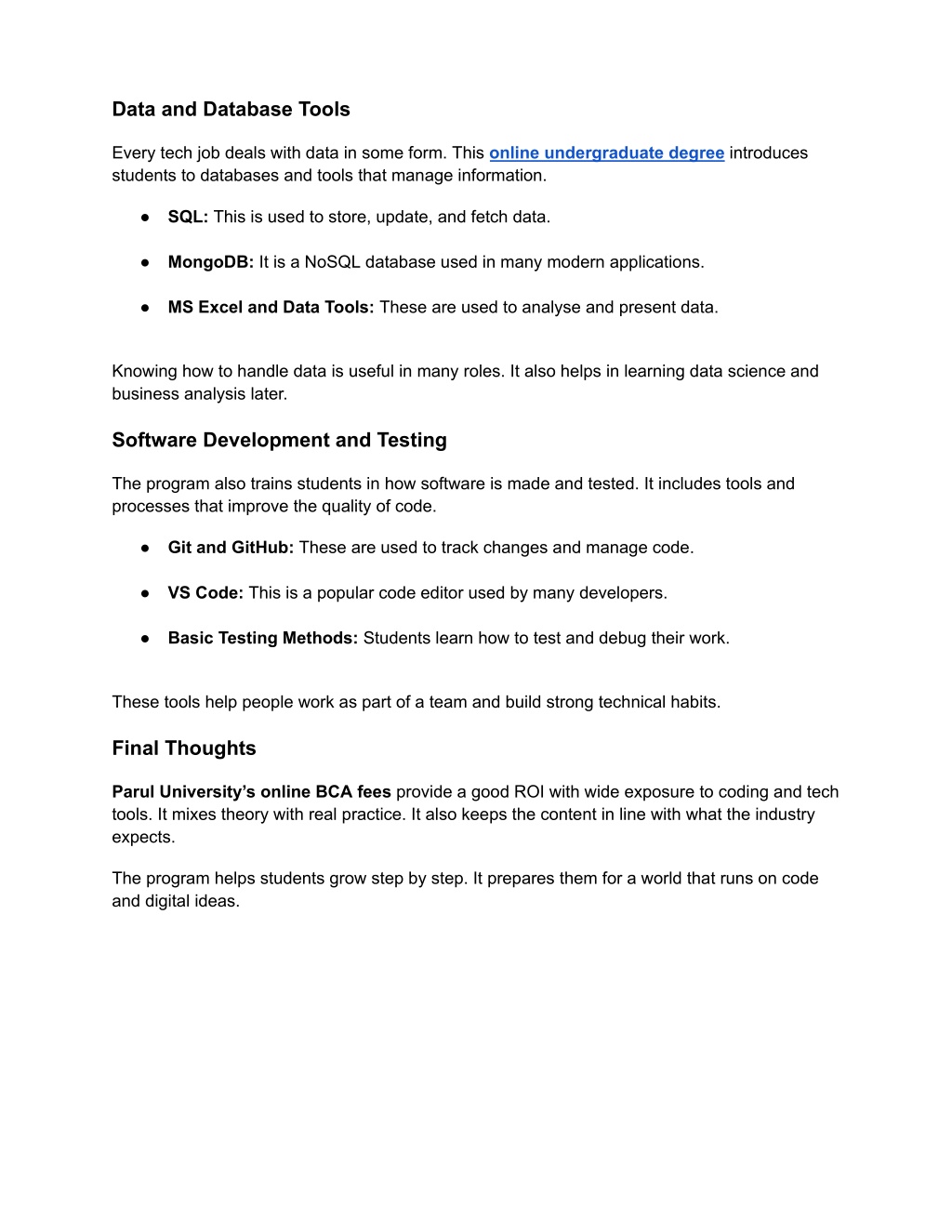 Data and Database Tools

Every tech job deals with data in some form. This online undergraduate degree introduces students to databases and tools that manage information.

● SQL: This is used to store, update, and fetch data.

● MongoDB: It is a NoSQL database used in many modern applications.

● MS Excel and Data Tools: These are used to analyse and present data.

Knowing how to handle data is useful in many roles. It also helps in learning data science and business analysis later.

Software Development and Testing

The program also trains students in how software is made and tested. It includes tools and processes that improve the quality of code.

● Git and GitHub: These are used to track changes and manage code.

● VS Code: This is a popular code editor used by many developers.

● Basic Testing Methods: Students learn how to test and debug their work.

These tools help people work as part of a team and build strong technical habits.

Final Thoughts

Parul University's online BCA fees provide a good ROI with wide exposure to coding and tech tools. It mixes theory with real practice. It also keeps the content in line with what the industry expects.

The program helps students grow step by step. It prepares them for a world that runs on code and digital ideas.